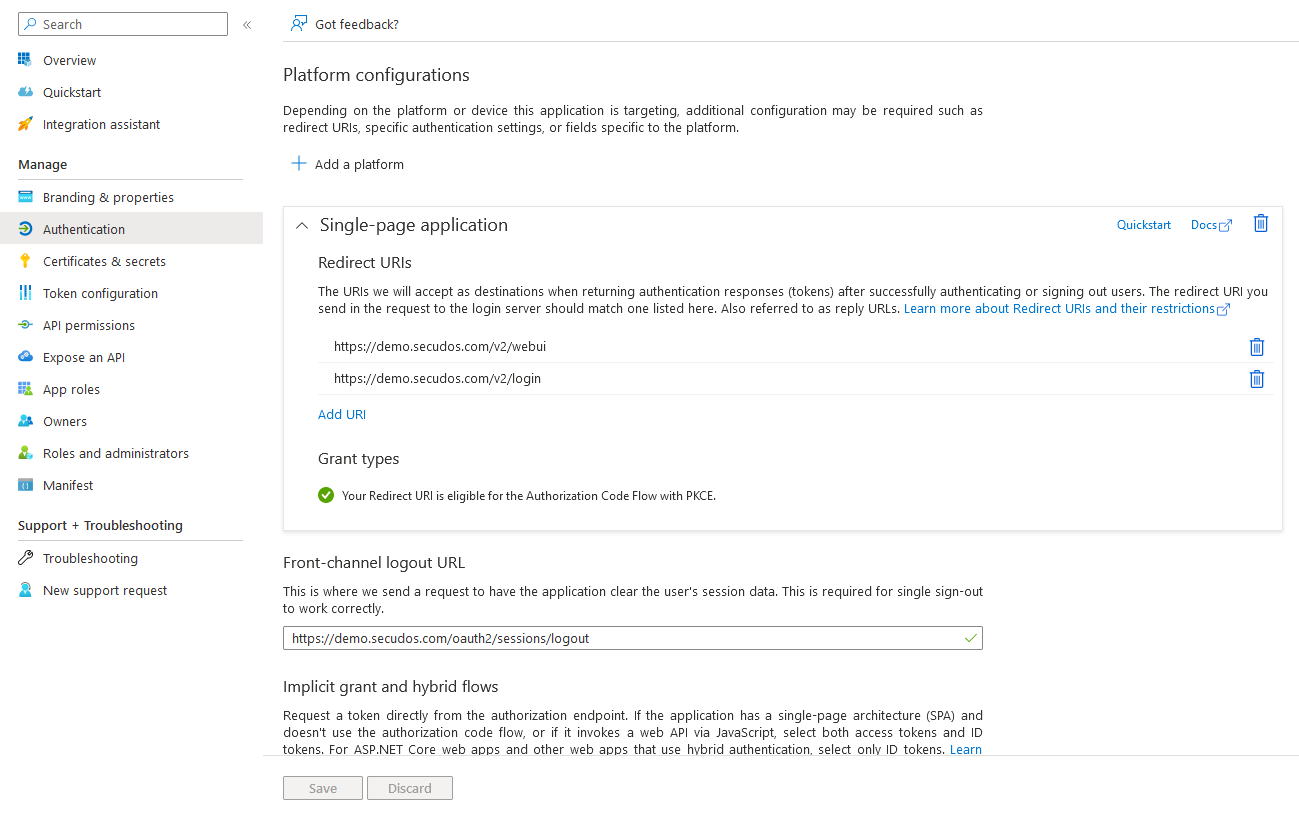 Search

Overview
Quickstart
Integration assistant
Manage
Branding & properties
Authentication
Certificates & secrets
Token configuration
API permissions
Expose an API
App roles
Owners
Roles and administrators
Manifest
Support + Troubleshooting
Troubleshooting
New support request

Got feedback?

Platform configurations

Depending on the platform or device this application is targeting, additional configuration may be required such as redirect URIs, specific authentication settings, or fields specific to the platform.

Add a platform

Single-page application

Quickstart Docs

Redirect URIs

The URIs we will accept as destinations when returning authentication responses (tokens) after successfully authenticating or signing out users. The redirect URI you send in the request to the login server should match one listed here. Also referred to as reply URLs. Learn more about Redirect URIs and their restrictions

https://demo.secudos.com/v2/webui

https://demo.secudos.com/v2/login

Add URI

Grant types

Your Redirect URI is eligible for the Authorization Code Flow with PKCE.

Front-channel logout URL

This is where we send a request to have the application clear the user's session data. This is required for single sign-out to work correctly.

https://demo.secudos.com/oauth2/sessions/logout

Implicit grant and hybrid flows

Request a token directly from the authorization endpoint. If the application has a single-page architecture (SPA) and doesn't use the authorization code flow, or if it invokes a web API via JavaScript, select both access tokens and ID tokens. For ASP.NET Core web apps and other web apps that use hybrid authentication, select only ID tokens. Learn

Save Discard